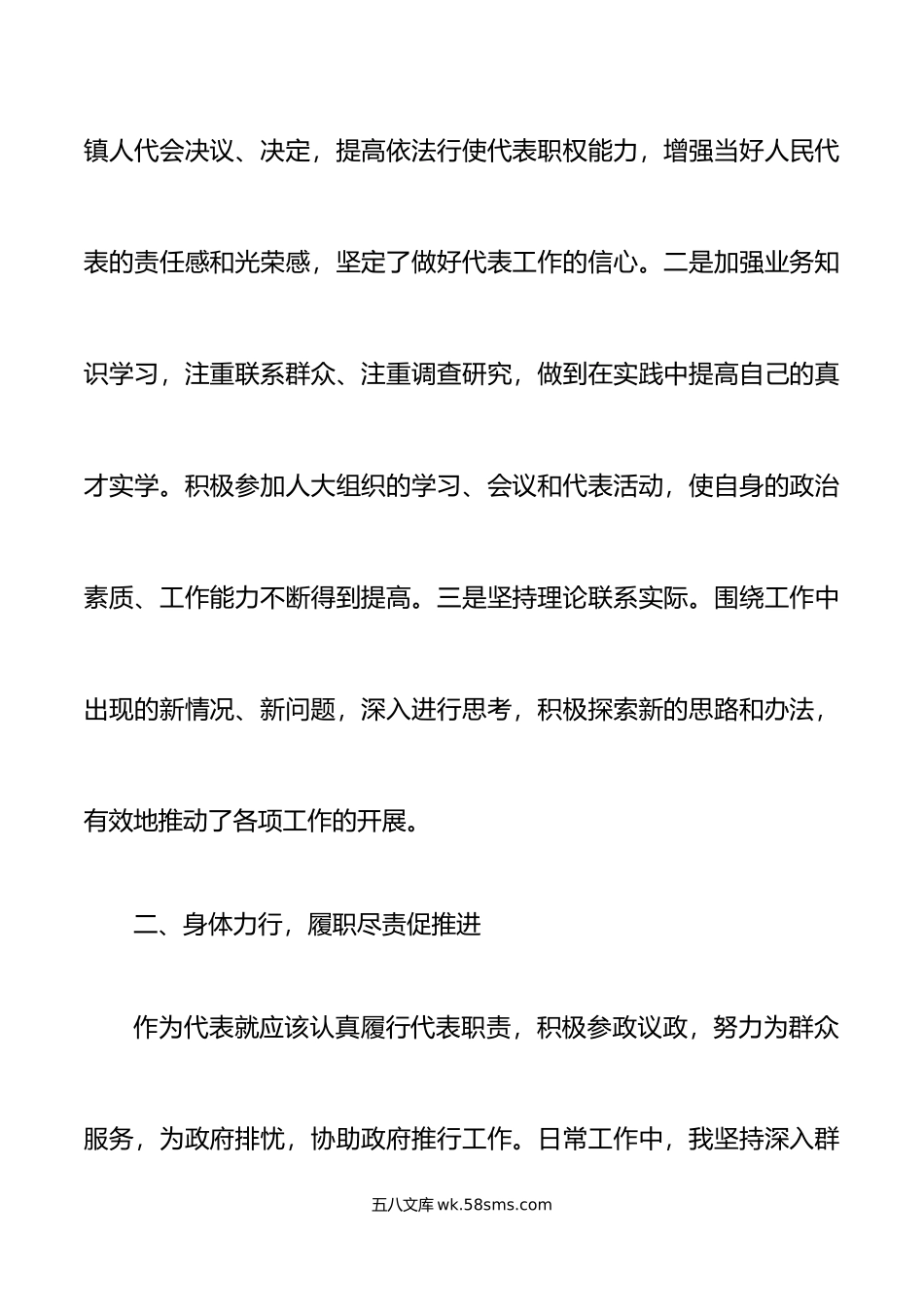 镇人代会决议、决定，提高依法行使代表职权能力，增强当好人民代表的责任感和光荣感，坚定了做好代表工作的信心。二是加强业务知识学习，注重联系群众、注重调查研究，做到在实践中提高自己的真才实学。积极参加人大组织的学习、会议和代表活动，使自身的政治素质、工作能力不断得到提高。三是坚持理论联系实际。围绕工作中出现的新情况、新问题，深入进行思考，积极探索新的思路和办法，有效地推动了各项工作的开展。

二、身体力行，履职尽责促推进

作为代表就应该认真履行代表职责，积极参政议政，努力为群众服务，为政府排忧，协助政府推行工作。日常工作中，我坚持深入群

五八文库 wk.58sms.com